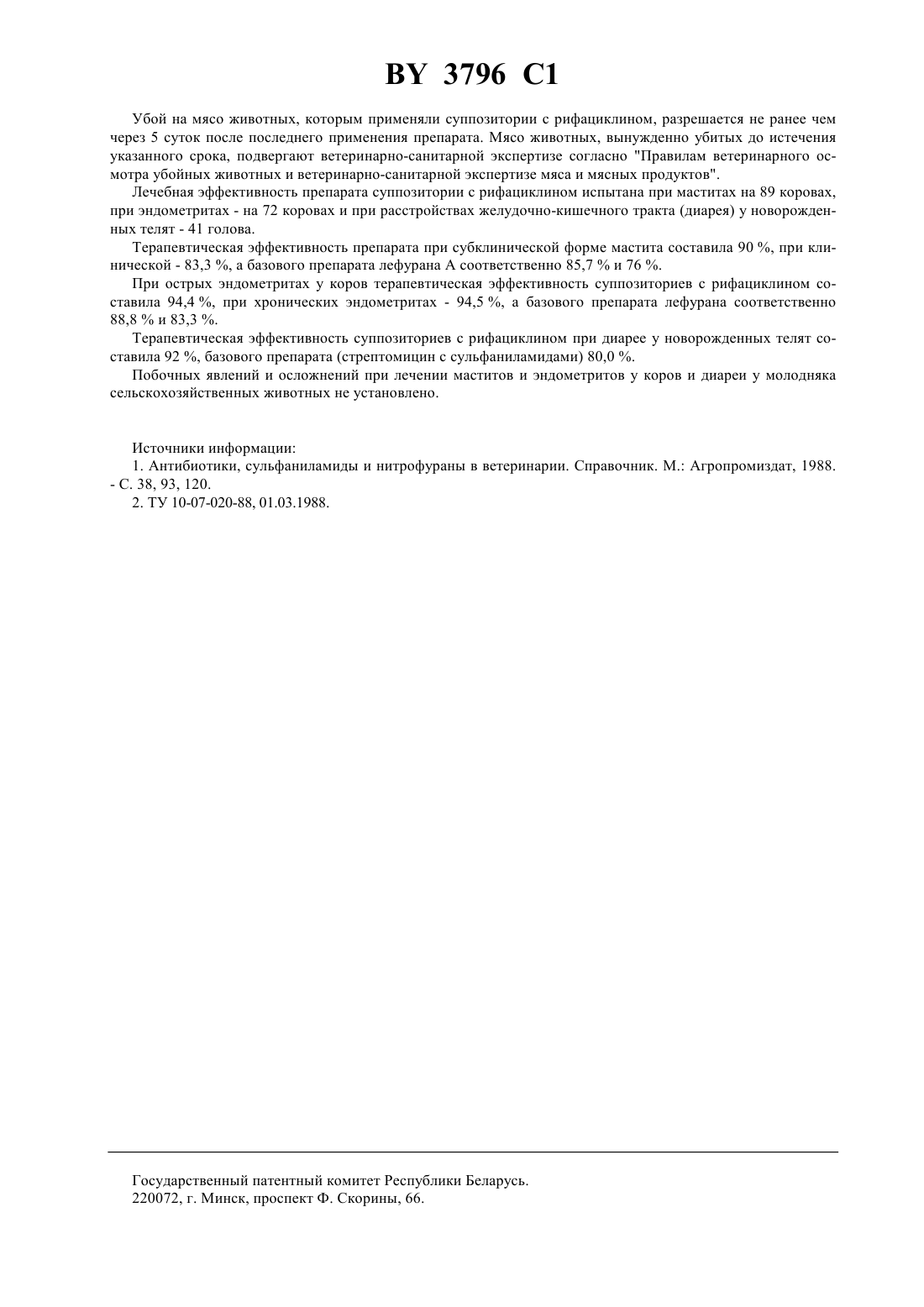 BY 3796 C1

Убой на мясо животных, которым применяли суппозитории с рифациклином, разрешается не ранее чем через 5 суток после последнего применения препарата. Мясо животных, вынужденно убитых до истечения указанного срока, подвергают ветеринарно-санитарной экспертизе согласно "Правилам ветеринарного осмотра убойных животных и ветеринарно-санитарной экспертизе мяса и мясных продуктов".

Лечебная эффективность препарата суппозитории с рифациклином испытана при маститах на 89 коровах, при эндометритах - на 72 коровах и при расстройствах желудочно-кишечного тракта (диарея) у новорожденных телят - 41 голова.

Терапевтическая эффективность препарата при субклинической форме мастита составила 90 %, при клинической - 83,3 %, а базового препарата лефурана А соответственно 85,7 % и 76 %.

При острых эндометритах у коров терапевтическая эффективность суппозиториев с рифациклином составила 94,4 %, при хронических эндометритах - 94,5 %, а базового препарата лефурана соответственно 88,8 % и 83,3 %.

Терапевтическая эффективность суппозиториев с рифациклином при диарее у новорожденных телят составила 92 %, базового препарата (стрептомицин с сульфаниламидами) 80,0 %.

Побочных явлений и осложнений при лечении маститов и эндометритов у коров и диареи у молодняка сельскохозяйственных животных не установлено.

Источники информации:
1. Антибиотики, сульфаниламиды и нитрофураны в ветеринарии. Справочник. М.: Агропромиздат, 1988. - С. 38, 93, 120.
2. ТУ 10-07-020-88, 01.03.1988.

Государственный патентный комитет Республики Беларусь.
220072, г. Минск, проспект Ф. Скорины, 66.